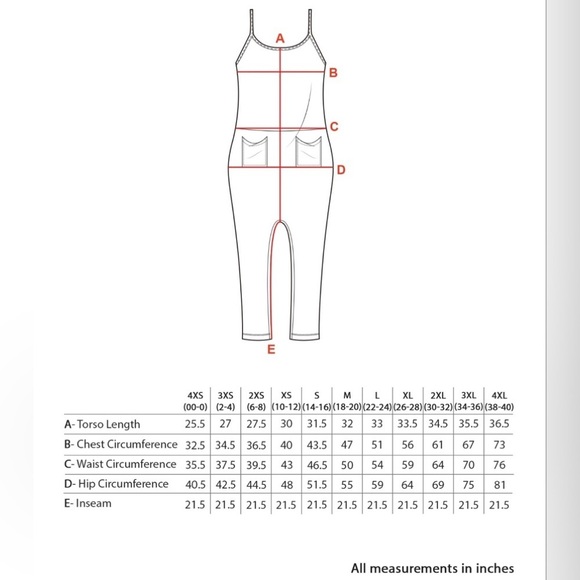 A
B
C
D
E

| | 4XS (00-0) | 3XS (2-4) | 2XS (6-8) | XS (10-12) | S (14-16) | M (18-20) | L (22-24) | XL (26-28) | 2XL (30-32) | 3XL (34-36) | 4XL (38-40) |
|---|---|---|---|---|---|---|---|---|---|---|---|
| A- Torso Length | 25.5 | 27 | 27.5 | 30 | 31.5 | 32 | 33 | 33.5 | 34.5 | 35.5 | 36.5 |
| B- Chest Circumference | 32.5 | 34.5 | 36.5 | 40 | 43.5 | 47 | 51 | 56 | 61 | 67 | 73 |
| C- Waist Circumference | 35.5 | 37.5 | 39.5 | 43 | 46.5 | 50 | 54 | 59 | 64 | 70 | 76 |
| D- Hip Circumference | 40.5 | 42.5 | 44.5 | 48 | 51.5 | 55 | 59 | 64 | 69 | 75 | 81 |
| E- Inseam | 21.5 | 21.5 | 21.5 | 21.5 | 21.5 | 21.5 | 21.5 | 21.5 | 21.5 | 21.5 | 21.5 |

All measurements in inches